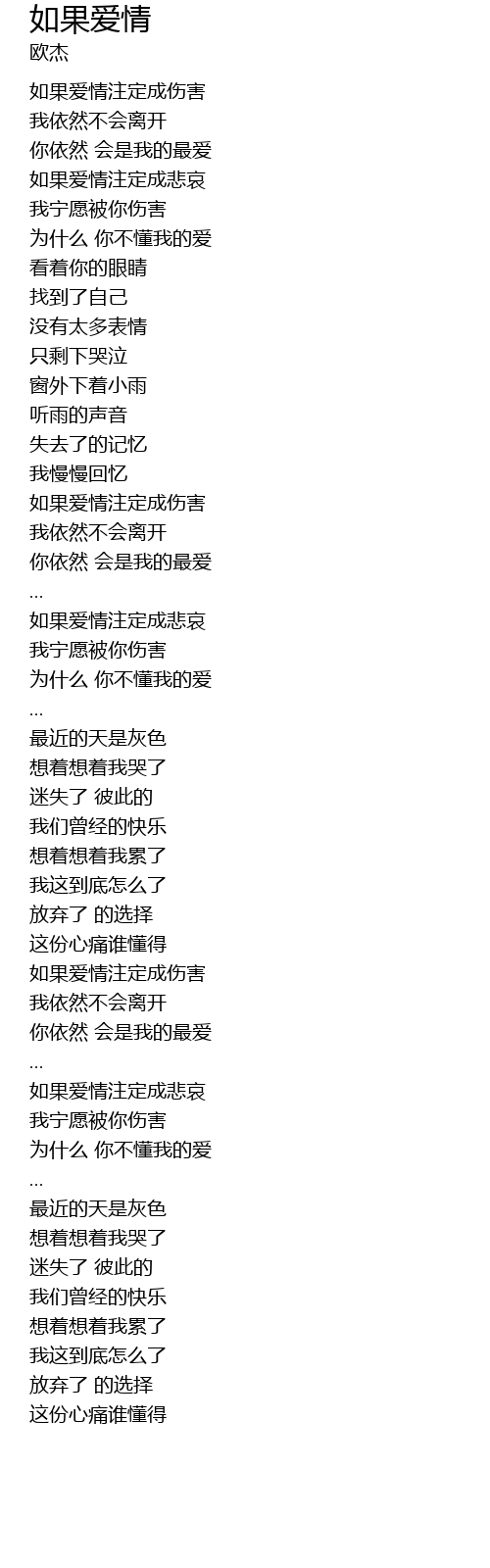 如果爱情
欧杰

如果爱情注定成伤害
我依然不会离开
你依然 会是我的最爱
如果爱情注定成悲哀
我宁愿被你伤害
为什么 你不懂我的爱
看着你的眼睛
找到了自己
没有太多表情
只剩下哭泣
窗外下着小雨
听雨的声音
失去了的记忆
我慢慢回忆
如果爱情注定成伤害
我依然不会离开
你依然 会是我的最爱
...
如果爱情注定成悲哀
我宁愿被你伤害
为什么 你不懂我的爱
...
最近的天是灰色
想着想着我哭了
迷失了 彼此的
我们曾经的快乐
想着想着我累了
我这到底怎么了
放弃了 的选择
这份心痛谁懂得
如果爱情注定成伤害
我依然不会离开
你依然 会是我的最爱
...
如果爱情注定成悲哀
我宁愿被你伤害
为什么 你不懂我的爱
...
最近的天是灰色
想着想着我哭了
迷失了 彼此的
我们曾经的快乐
想着想着我累了
我这到底怎么了
放弃了 的选择
这份心痛谁懂得